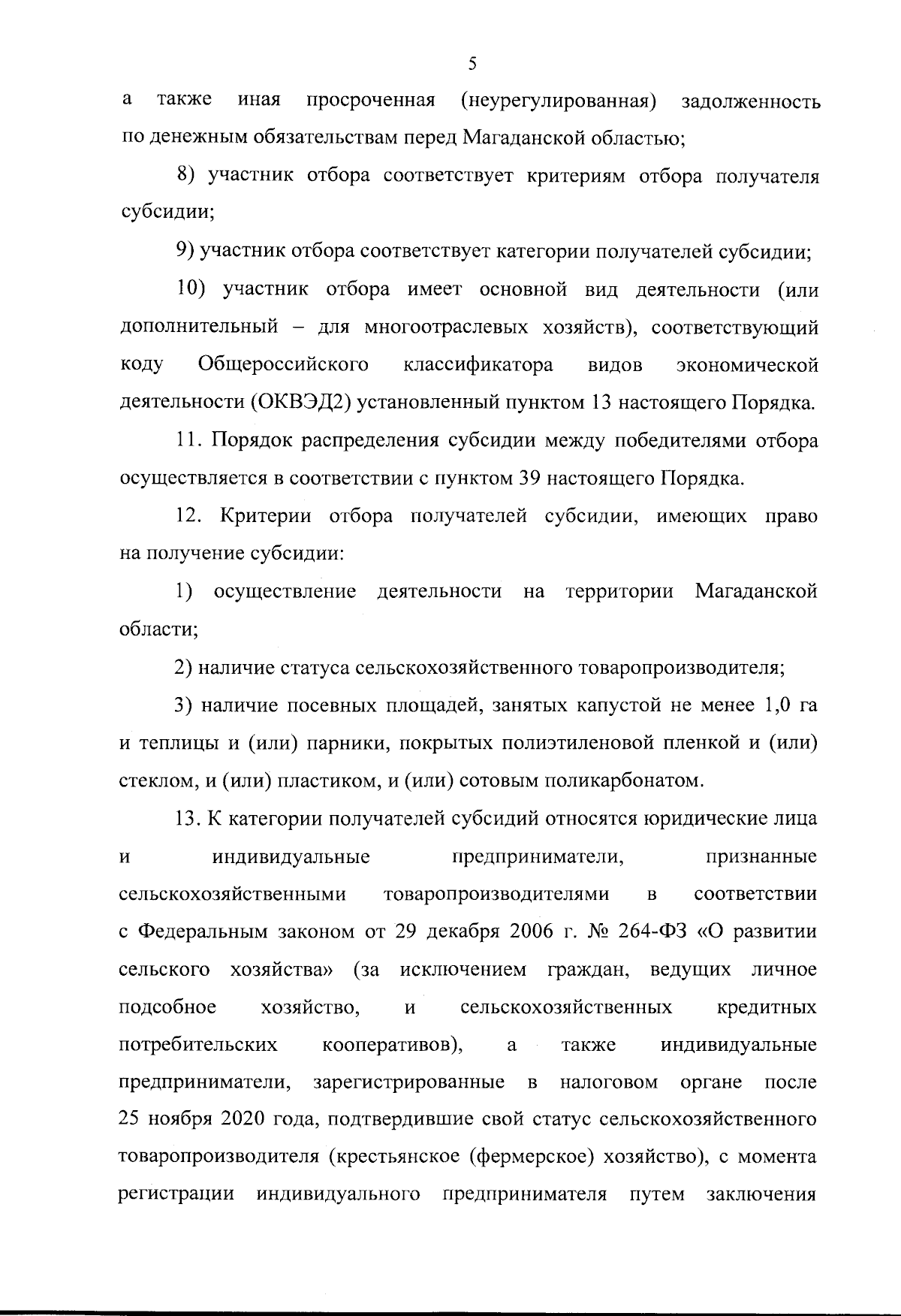 5

а также иная просроченная (неурегулированная) задолженность по денежным обязательствам перед Магаданской областью;

8) участник отбора соответствует критериям отбора получателя субсидии;

9) участник отбора соответствует категории получателей субсидии;

10) участник отбора имеет основной вид деятельности (или дополнительный – для многоотраслевых хозяйств), соответствующий коду Общероссийского классификатора видов экономической деятельности (ОКВЭД2) установленный пунктом 13 настоящего Порядка.

11. Порядок распределения субсидии между победителями отбора осуществляется в соответствии с пунктом 39 настоящего Порядка.

12. Критерии отбора получателей субсидии, имеющих право на получение субсидии:

1) осуществление деятельности на территории Магаданской области;

2) наличие статуса сельскохозяйственного товаропроизводителя;

3) наличие посевных площадей, занятых капустой не менее 1,0 га и теплицы и (или) парники, покрытых полиэтиленовой пленкой и (или) стеклом, и (или) пластиком, и (или) сотовым поликарбонатом.

13. К категории получателей субсидий относятся юридические лица и индивидуальные предприниматели, признанные сельскохозяйственными товаропроизводителями в соответствии с Федеральным законом от 29 декабря 2006 г. № 264-ФЗ «О развитии сельского хозяйства» (за исключением граждан, ведущих личное подсобное хозяйство, и сельскохозяйственных кредитных потребительских кооперативов), а также индивидуальные предприниматели, зарегистрированные в налоговом органе после 25 ноября 2020 года, подтвердившие свой статус сельскохозяйственного товаропроизводителя (крестьянское (фермерское) хозяйство), с момента регистрации индивидуального предпринимателя путем заключения